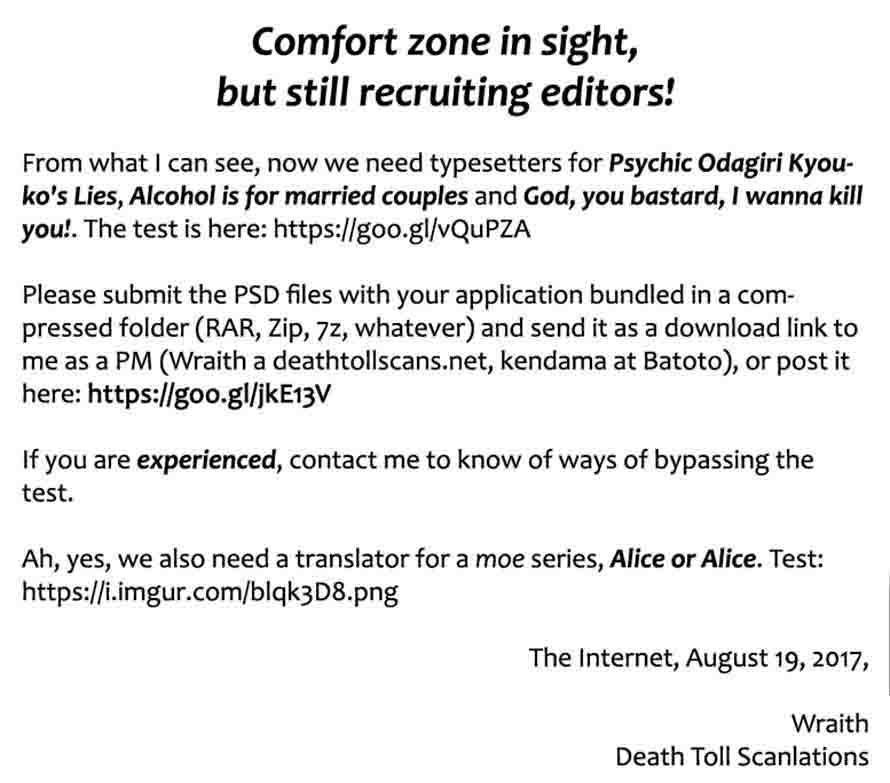 Comfort zone in sight,
but still recruiting editors!

From what I can see, now we need typesetters for Psychic Odagiri Kyouko's Lies, Alcohol is for married couples and God, you bastard, I wanna kill you!. The test is here: https://goo.gl/vQuPZA

Please submit the PSD files with your application bundled in a compressed folder (RAR, Zip, 7z, whatever) and send it as a download link to me as a PM (Wraith a deathtollscans.net, kendama at Batoto), or post it here: https://goo.gl/jkE13V

If you are experienced, contact me to know of ways of bypassing the test.

Ah, yes, we also need a translator for a moe series, Alice or Alice. Test: https://i.imgur.com/blqk3D8.png

The Internet, August 19, 2017,

Wraith
Death Toll Scanlations